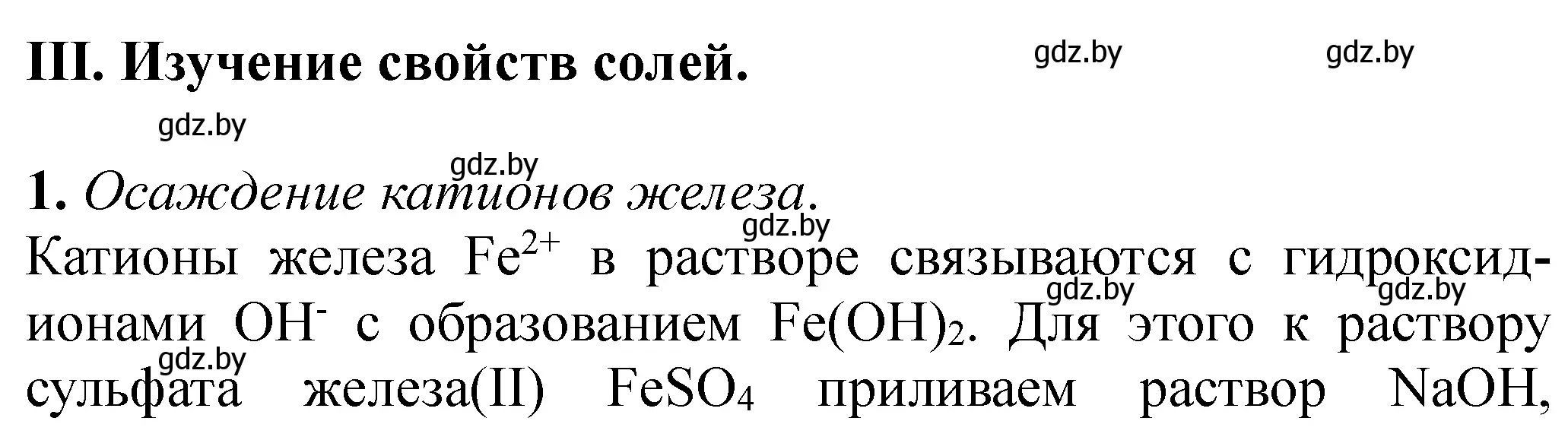 III. Изучение свойств солей. gdz.by gdz.by

gdz.by

gdz.by
1. Осаждение катионов железа.
gdz.by
Катионы железа $Fe^{2+}$ в растворе связываются с гидроксид-ионами $OH^-$ с образованием $Fe(OH)_2$. Для этого к раствору сульфата железа(II) $FeSO_4$ приливаем раствор $NaOH$,
gdz.by gdz.by gdz.by